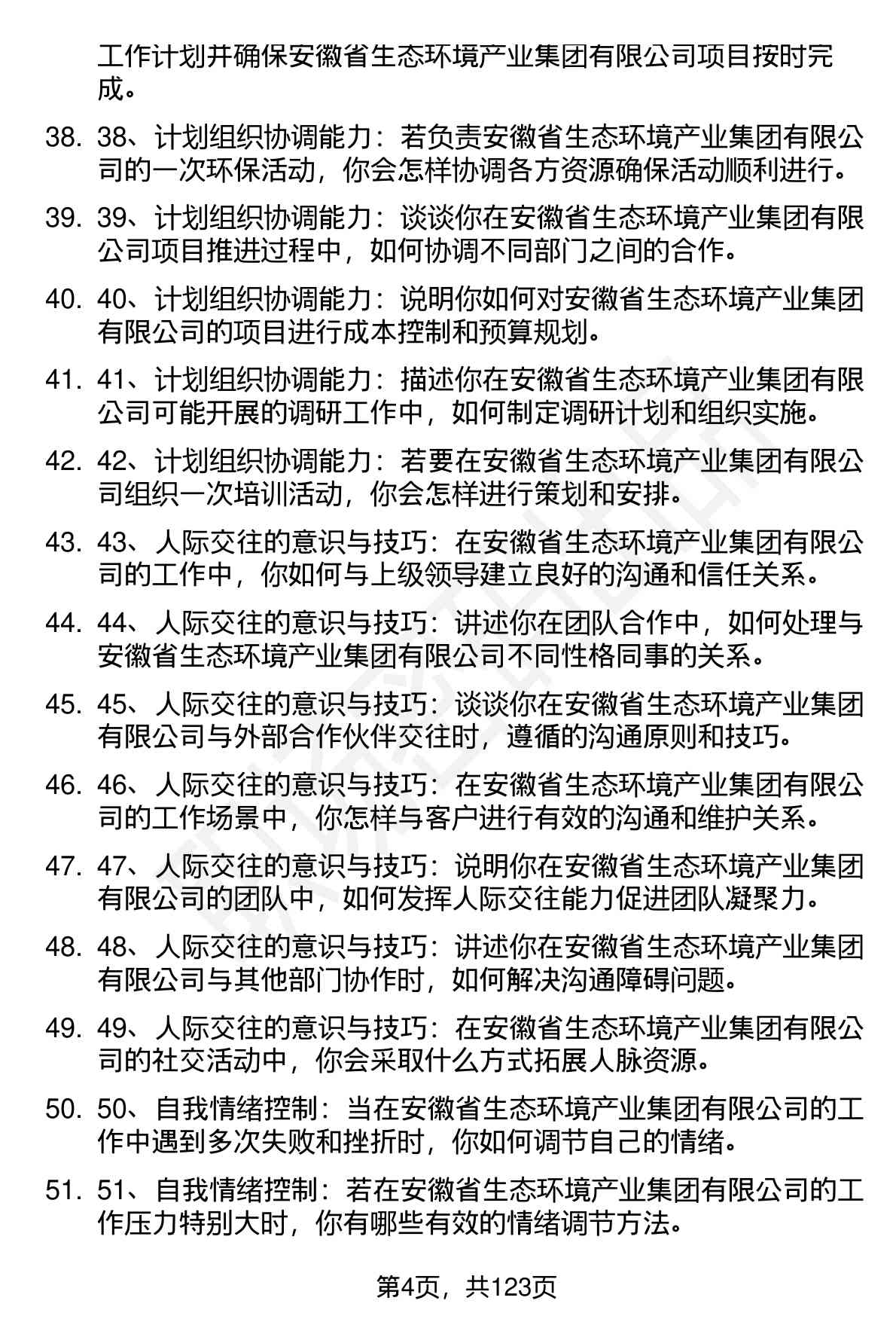 工作计划并确保安徽省生态环境产业集团有限公司项目按时完成。

38. 38、计划组织协调能力：若负责安徽省生态环境产业集团有限公司的一次环保活动，你会怎样协调各方资源确保活动顺利进行。

39. 39、计划组织协调能力：谈谈你在安徽省生态环境产业集团有限公司项目推进过程中，如何协调不同部门之间的合作。

40. 40、计划组织协调能力：说明你如何对安徽省生态环境产业集团有限公司的项目进行成本控制和预算规划。

41. 41、计划组织协调能力：描述你在安徽省生态环境产业集团有限公司可能开展的调研工作中，如何制定调研计划和组织实施。

42. 42、计划组织协调能力：若要在安徽省生态环境产业集团有限公司组织一次培训活动，你会怎样进行策划和安排。

43. 43、人际交往的意识与技巧：在安徽省生态环境产业集团有限公司的工作中，你如何与上级领导建立良好的沟通和信任关系。

44. 44、人际交往的意识与技巧：讲述你在团队合作中，如何处理与安徽省生态环境产业集团有限公司不同性格同事的关系。

45. 45、人际交往的意识与技巧：谈谈你在安徽省生态环境产业集团有限公司与外部合作伙伴交往时，遵循的沟通原则和技巧。

46. 46、人际交往的意识与技巧：在安徽省生态环境产业集团有限公司的工作场景中，你怎样与客户进行有效的沟通和维护关系。

47. 47、人际交往的意识与技巧：说明你在安徽省生态环境产业集团有限公司的团队中，如何发挥人际交往能力促进团队凝聚力。

48. 48、人际交往的意识与技巧：讲述你在安徽省生态环境产业集团有限公司与其他部门协作时，如何解决沟通障碍问题。

49. 49、人际交往的意识与技巧：在安徽省生态环境产业集团有限公司的社交活动中，你会采取什么方式拓展人脉资源。

50. 50、自我情绪控制：当在安徽省生态环境产业集团有限公司的工作中遇到多次失败和挫折时，你如何调节自己的情绪。

51. 51、自我情绪控制：若在安徽省生态环境产业集团有限公司的工作压力特别大时，你有哪些有效的情绪调节方法。

第4页，共123页